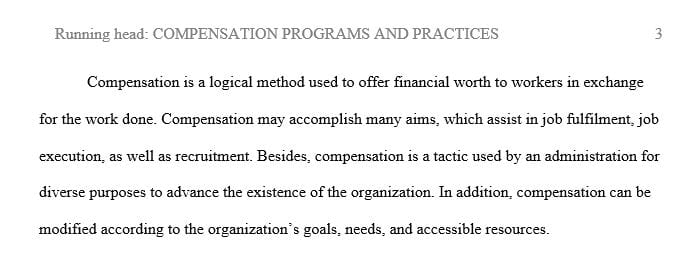 Running head: COMPENSATION PROGRAMS AND PRACTICES 3

Compensation is a logical method used to offer financial worth to workers in exchange for the work done. Compensation may accomplish many aims, which assist in job fulfilment, job execution, as well as recruitment. Besides, compensation is a tactic used by an administration for diverse purposes to advance the existence of the organization. In addition, compensation can be modified according to the organization's goals, needs, and accessible resources.